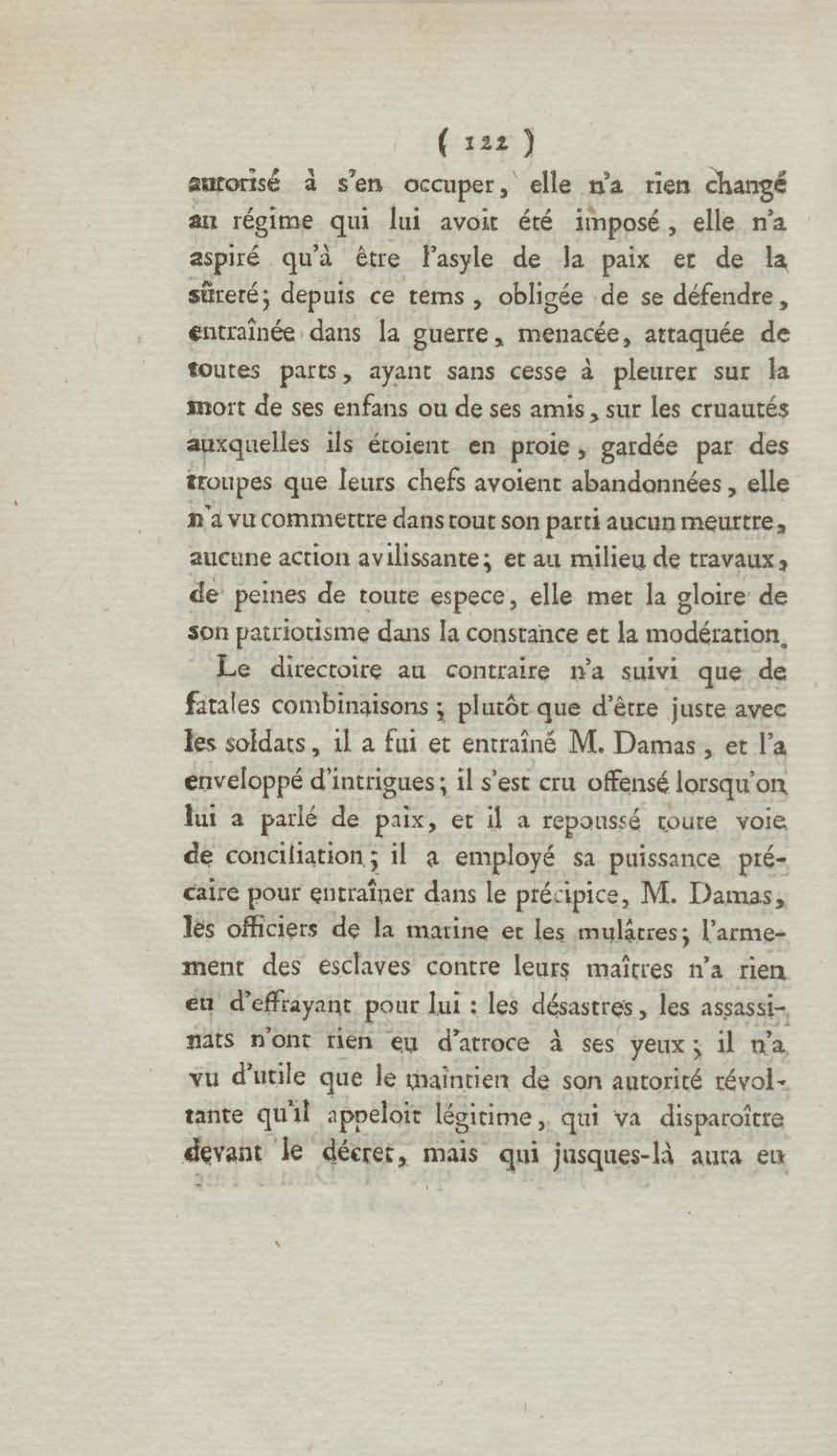 ( 122 )

autorisé à s'en occuper, elle n'a rien changé au régime qui lui avoit été imposé, elle n'a aspiré qu'à être l'asyle de la paix et de la sûreté; depuis ce tems, obligée de se défendre, entraînée dans la guerre, menacée, attaquée de toutes parts, ayant sans cesse à pleurer sur la mort de ses enfans ou de ses amis, sur les cruautés auxquelles ils étoient en proie, gardée par des troupes que leurs chefs avoient abandonnées, elle n'a vu commettre dans tout son parti aucun meurtre, aucune action avilissante; et au milieu de travaux, de peines de toute espece, elle met la gloire de son patriotisme dans la constance et la modération.

Le directoire au contraire n'a suivi que de fatales combinaisons; plutôt que d'être juste avec les soldats, il a fui et entraîné M. Damas, et l'a enveloppé d'intrigues; il s'est cru offensé lorsqu'on lui a parlé de paix, et il a repoussé toute voie de conciliation; il a employé sa puissance précaire pour entraîner dans le précipice, M. Damas, les officiers de la marine et les mulâtres; l'armement des esclaves contre leurs maîtres n'a rien eu d'effrayant pour lui : les désastres, les assassinats n'ont rien eu d'atroce à ses yeux; il n'a vu d'utile que le maintien de son autorité révoltante qu'il appeloit légitime, qui va disparoître devant le décret, mais qui jusques-là aura eu